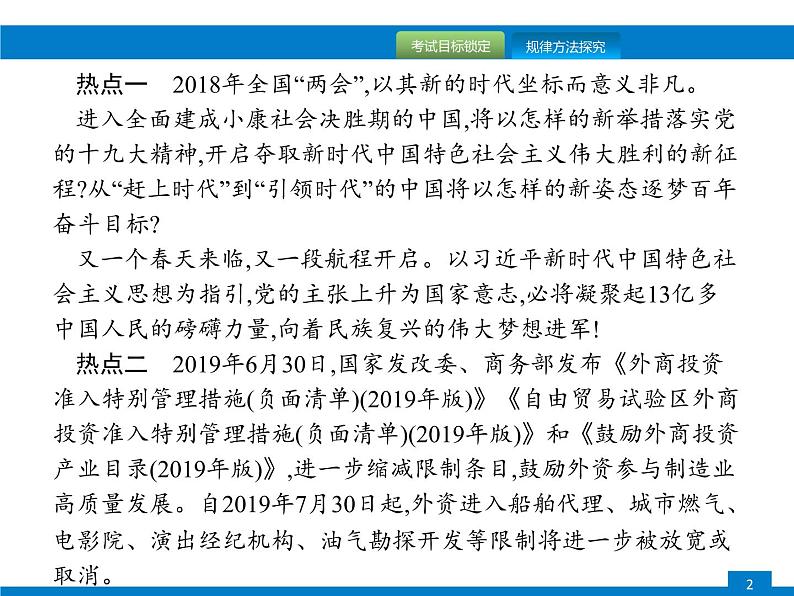 考试目标锁定　规律方法探究

热点一　2018年全国“两会”,以其新的时代坐标而意义非凡。

进入全面建成小康社会决胜期的中国,将以怎样的新举措落实党的十九大精神,开启夺取新时代中国特色社会主义伟大胜利的新征程?从“赶上时代”到“引领时代”的中国将以怎样的新姿态逐梦百年奋斗目标?

又一个春天来临,又一段航程开启。以习近平新时代中国特色社会主义思想为指引,党的主张上升为国家意志,必将凝聚起13亿多中国人民的磅礴力量,向着民族复兴的伟大梦想进军!

热点二　2019年6月30日,国家发改委、商务部发布《外商投资准入特别管理措施(负面清单)(2019年版)》《自由贸易试验区外商投资准入特别管理措施(负面清单)(2019年版)》和《鼓励外商投资产业目录(2019年版)》,进一步缩减限制条目,鼓励外资参与制造业高质量发展。自2019年7月30日起,外资进入船舶代理、城市燃气、电影院、演出经纪机构、油气勘探开发等限制将进一步被放宽或取消。

2